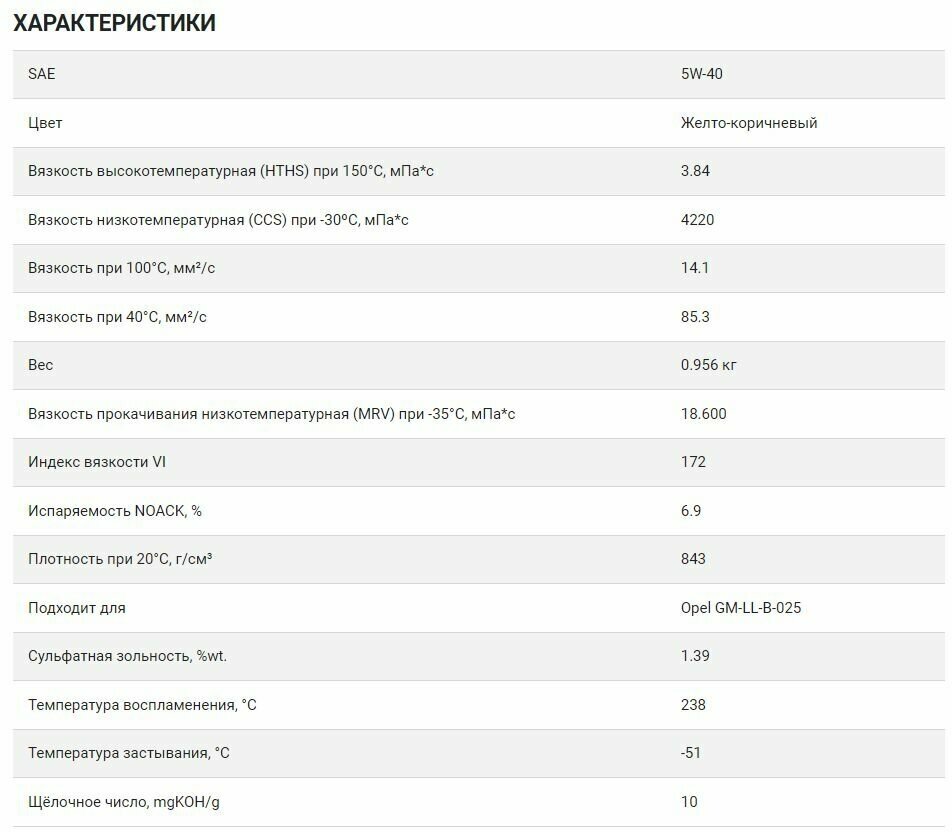 ХАРАКТЕРИСТИКИ

| | |
|---|---|
| SAE | 5W-40 |
| Цвет | Желто-коричневый |
| Вязкость высокотемпературная (HTHS) при 150°C, мПа*с | 3.84 |
| Вязкость низкотемпературная (CCS) при -30ºC, мПа*с | 4220 |
| Вязкость при 100°C, мм²/с | 14.1 |
| Вязкость при 40°C, мм²/с | 85.3 |
| Вес | 0.956 кг |
| Вязкость прокачивания низкотемпературная (MRV) при -35°C, мПа*с | 18.600 |
| Индекс вязкости VI | 172 |
| Испаряемость NOACK, % | 6.9 |
| Плотность при 20°C, г/см³ | 843 |
| Подходит для | Opel GM-LL-B-025 |
| Сульфатная зольность, %wt. | 1.39 |
| Температура воспламенения, °C | 238 |
| Температура застывания, °C | -51 |
| Щёлочное число, mgKOH/g | 10 |